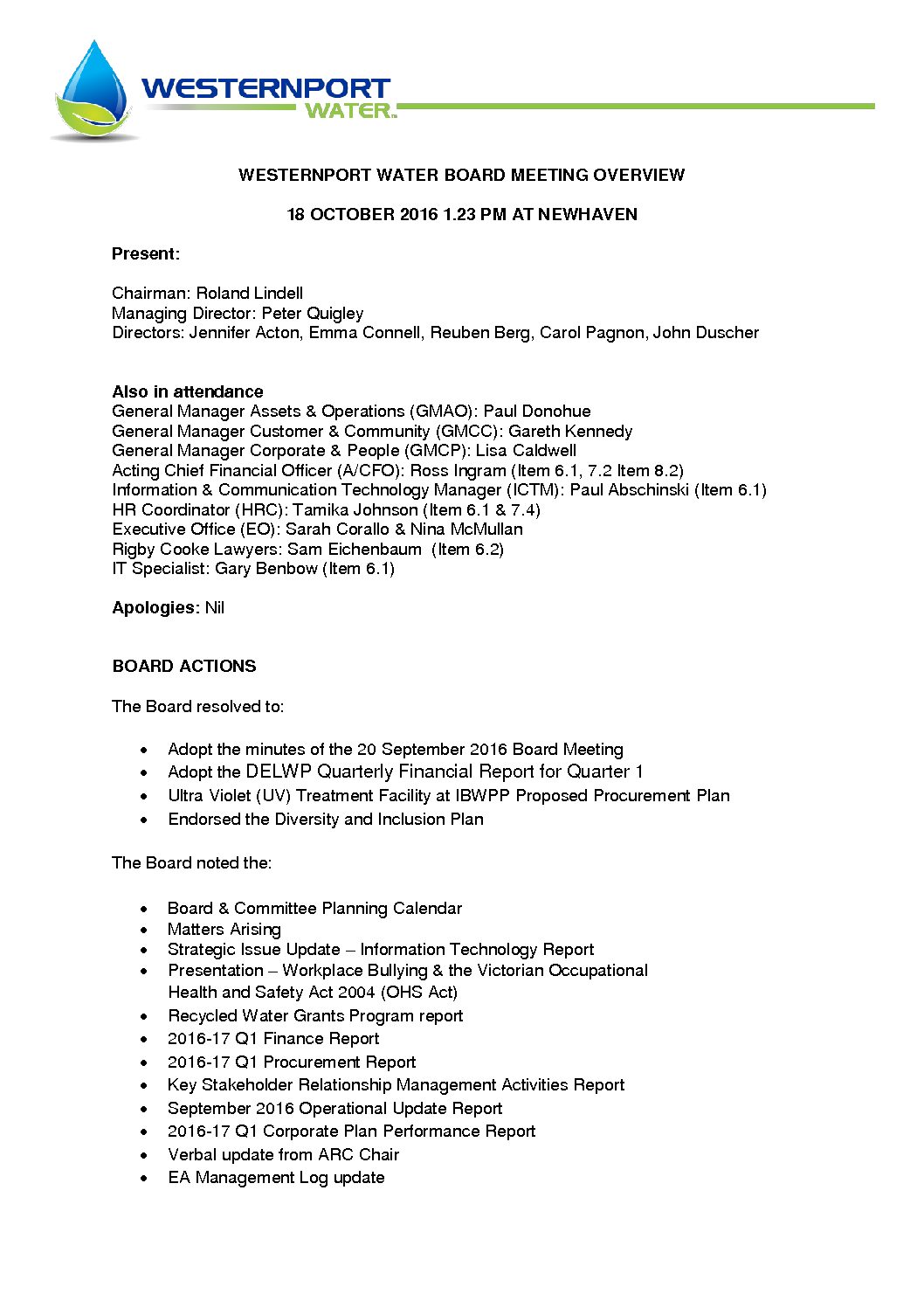 WESTERNPORT WATER™

WESTERNPORT WATER BOARD MEETING OVERVIEW

18 OCTOBER 2016 1.23 PM AT NEWHAVEN

Present:

Chairman: Roland Lindell
Managing Director: Peter Quigley
Directors: Jennifer Acton, Emma Connell, Reuben Berg, Carol Pagnon, John Duscher

Also in attendance
General Manager Assets & Operations (GMAO): Paul Donohue
General Manager Customer & Community (GMCC): Gareth Kennedy
General Manager Corporate & People (GMCP): Lisa Caldwell
Acting Chief Financial Officer (A/CFO): Ross Ingram (Item 6.1, 7.2 Item 8.2)
Information & Communication Technology Manager (ICTM): Paul Abschinski (Item 6.1)
HR Coordinator (HRC): Tamika Johnson (Item 6.1 & 7.4)
Executive Office (EO): Sarah Corallo & Nina McMullan
Rigby Cooke Lawyers: Sam Eichenbaum (Item 6.2)
IT Specialist: Gary Benbow (Item 6.1)

Apologies: Nil

BOARD ACTIONS

The Board resolved to:

• Adopt the minutes of the 20 September 2016 Board Meeting
• Adopt the DELWP Quarterly Financial Report for Quarter 1
• Ultra Violet (UV) Treatment Facility at IBWPP Proposed Procurement Plan
• Endorsed the Diversity and Inclusion Plan

The Board noted the:

• Board & Committee Planning Calendar
• Matters Arising
• Strategic Issue Update – Information Technology Report
• Presentation – Workplace Bullying & the Victorian Occupational Health and Safety Act 2004 (OHS Act)
• Recycled Water Grants Program report
• 2016-17 Q1 Finance Report
• 2016-17 Q1 Procurement Report
• Key Stakeholder Relationship Management Activities Report
• September 2016 Operational Update Report
• 2016-17 Q1 Corporate Plan Performance Report
• Verbal update from ARC Chair
• EA Management Log update